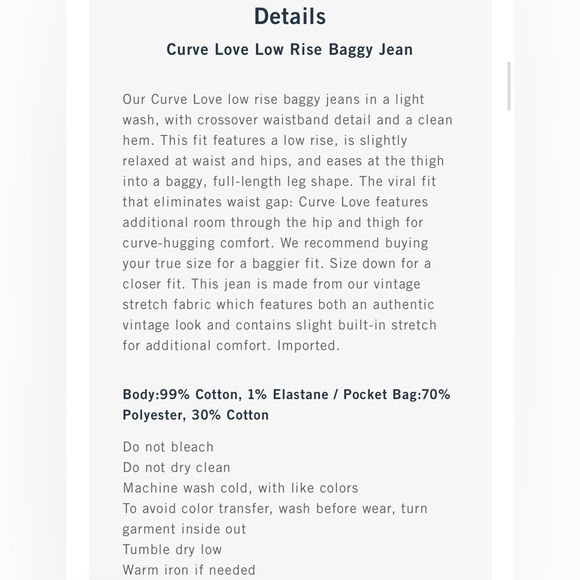 Details

Curve Love Low Rise Baggy Jean

Our Curve Love low rise baggy jeans in a light wash, with crossover waistband detail and a clean hem. This fit features a low rise, is slightly relaxed at waist and hips, and eases at the thigh into a baggy, full-length leg shape. The viral fit that eliminates waist gap: Curve Love features additional room through the hip and thigh for curve-hugging comfort. We recommend buying your true size for a baggier fit. Size down for a closer fit. This jean is made from our vintage stretch fabric which features both an authentic vintage look and contains slight built-in stretch for additional comfort. Imported.

Body:99% Cotton, 1% Elastane / Pocket Bag:70% Polyester, 30% Cotton

Do not bleach
Do not dry clean
Machine wash cold, with like colors
To avoid color transfer, wash before wear, turn garment inside out
Tumble dry low
Warm iron if needed